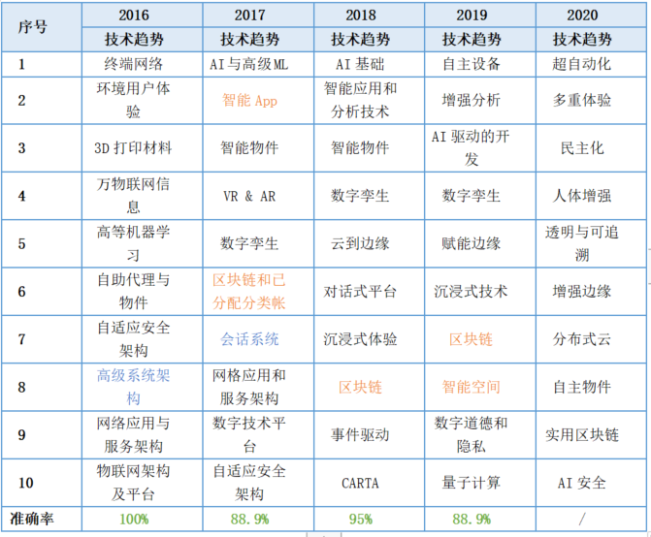 | 序号 | 2016 | 2017 | 2018 | 2019 | 2020 |
|---|---|---|---|---|---|
| | 技术趋势 | 技术趋势 | 技术趋势 | 技术趋势 | 技术趋势 |
| 1 | 终端网络 | AI与高级ML | AI基础 | 自主设备 | 超自动化 |
| 2 | 环境用户体验 | 智能App | 智能应用和分析技术 | 增强分析 | 多重体验 |
| 3 | 3D打印材料 | 智能物件 | 智能物件 | AI驱动的开发 | 民主化 |
| 4 | 万物联网信息 | VR & AR | 数字孪生 | 数字孪生 | 人体增强 |
| 5 | 高等机器学习 | 数字孪生 | 云到边缘 | 赋能边缘 | 透明与可追溯 |
| 6 | 自助代理与物件 | 区块链和已分配分类帐 | 对话式平台 | 沉浸式技术 | 增强边缘 |
| 7 | 自适应安全架构 | 会话系统 | 沉浸式体验 | 区块链 | 分布式云 |
| 8 | 高级系统架构 | 网格应用和服务架构 | 区块链 | 智能空间 | 自主物件 |
| 9 | 网络应用与服务架构 | 数字技术平台 | 事件驱动 | 数字道德和隐私 | 实用区块链 |
| 10 | 物联网架构及平台 | 自适应安全架构 | CARTA | 量子计算 | AI安全 |
| 准确率 | 100% | 88.9% | 95% | 88.9% | / |